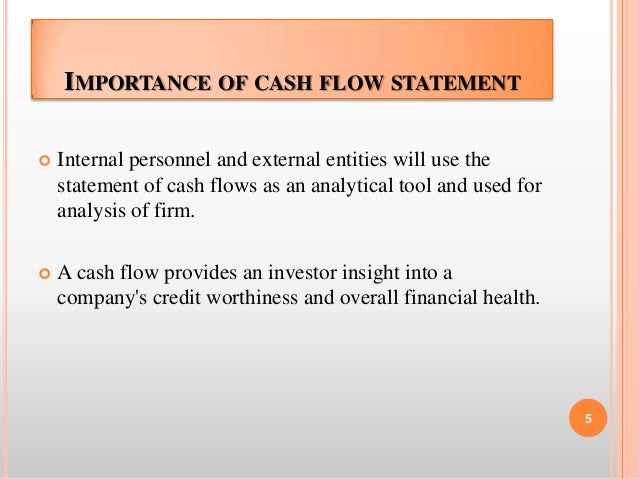 IMPORTANCE OF CASH FLOW STATEMENT

Internal personnel and external entities will use the statement of cash flows as an analytical tool and used for analysis of firm.

A cash flow provides an investor insight into a company's credit worthiness and overall financial health.

5